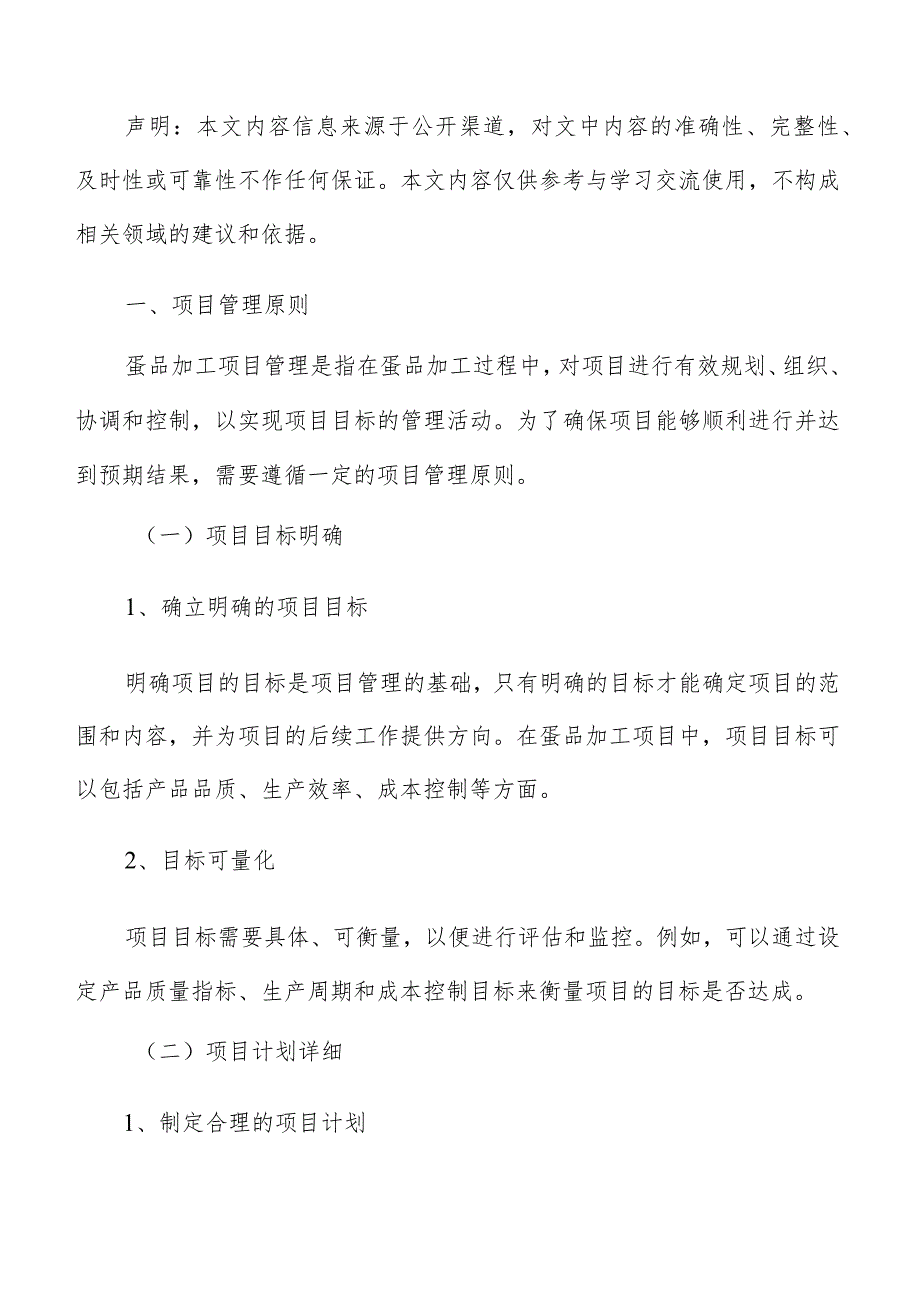 声明：本文内容信息来源于公开渠道，对文中内容的准确性、完整性、及时性或可靠性不作任何保证。本文内容仅供参考与学习交流使用，不构成相关领域的建议和依据。

一、项目管理原则

蛋品加工项目管理是指在蛋品加工过程中，对项目进行有效规划、组织、协调和控制，以实现项目目标的管理活动。为了确保项目能够顺利进行并达到预期结果，需要遵循一定的项目管理原则。

（一）项目目标明确

1、确立明确的项目目标

明确项目的目标是项目管理的基础，只有明确的目标才能确定项目的范围和内容，并为项目的后续工作提供方向。在蛋品加工项目中，项目目标可以包括产品品质、生产效率、成本控制等方面。

2、目标可量化

项目目标需要具体、可衡量，以便进行评估和监控。例如，可以通过设定产品质量指标、生产周期和成本控制目标来衡量项目的目标是否达成。

（二）项目计划详细

1、制定合理的项目计划